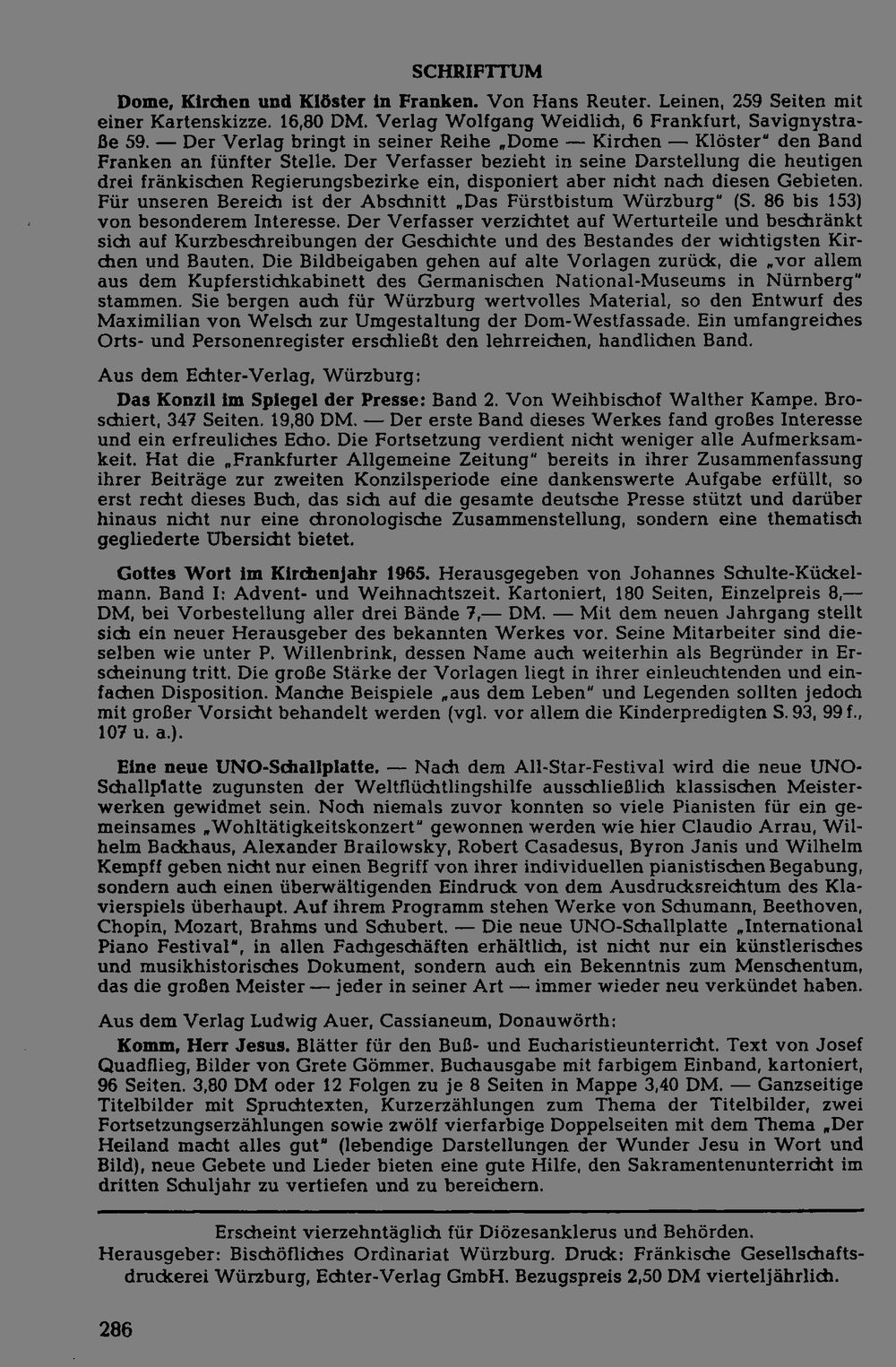 SCHRIFTTUM

Dome, Kirchen und Klöster in Franken. Von Hans Reuter. Leinen, 259 Seiten mit einer Kartenskizze. 16,80 DM. Verlag Wolfgang Weidlich, 6 Frankfurt, Savignystraße 59. — Der Verlag bringt in seiner Reihe „Dome — Kirchen — Klöster" den Band Franken an fünfter Stelle. Der Verfasser bezieht in seine Darstellung die heutigen drei fränkischen Regierungsbezirke ein, disponiert aber nicht nach diesen Gebieten. Für unseren Bereich ist der Abschnitt „Das Fürstbistum Würzburg" (S. 86 bis 153) von besonderem Interesse. Der Verfasser verzichtet auf Werturteile und beschränkt sich auf Kurzbeschreibungen der Geschichte und des Bestandes der wichtigsten Kirchen und Bauten. Die Bildbeigaben gehen auf alte Vorlagen zurück, die „vor allem aus dem Kupferstichkabinett des Germanischen National-Museums in Nürnberg" stammen. Sie bergen auch für Würzburg wertvolles Material, so den Entwurf des Maximilian von Welsch zur Umgestaltung der Dom-Westfassade. Ein umfangreiches Orts- und Personenregister erschließt den lehrreichen, handlichen Band.

Aus dem Echter-Verlag, Würzburg:

Das Konzil im Spiegel der Presse: Band 2. Von Weihbischof Walther Kampe. Broschiert, 347 Seiten. 19,80 DM. — Der erste Band dieses Werkes fand großes Interesse und ein erfreuliches Echo. Die Fortsetzung verdient nicht weniger alle Aufmerksamkeit. Hat die „Frankfurter Allgemeine Zeitung" bereits in ihrer Zusammenfassung ihrer Beiträge zur zweiten Konzilsperiode eine dankenswerte Aufgabe erfüllt, so erst recht dieses Buch, das sich auf die gesamte deutsche Presse stützt und darüber hinaus nicht nur eine chronologische Zusammenstellung, sondern eine thematisch gegliederte Übersicht bietet.

Gottes Wort im Kirchenjahr 1965. Herausgegeben von Johannes Schulte-Kückelmann. Band I: Advent- und Weihnachtszeit. Kartoniert, 180 Seiten, Einzelpreis 8,— DM, bei Vorbestellung aller drei Bände 7,— DM. — Mit dem neuen Jahrgang stellt sich ein neuer Herausgeber des bekannten Werkes vor. Seine Mitarbeiter sind dieselben wie unter P. Willenbrink, dessen Name auch weiterhin als Begründer in Erscheinung tritt. Die große Stärke der Vorlagen liegt in ihrer einleuchtenden und einfachen Disposition. Manche Beispiele „aus dem Leben" und Legenden sollten jedoch mit großer Vorsicht behandelt werden (vgl. vor allem die Kinderpredigten S. 93, 99 f., 107 u. a.).

Eine neue UNO-Schallplatte. — Nach dem All-Star-Festival wird die neue UNO-Schallplatte zugunsten der Weltflüchtlingshilfe ausschließlich klassischen Meisterwerken gewidmet sein. Noch niemals zuvor konnten so viele Pianisten für ein gemeinsames „Wohltätigkeitskonzert" gewonnen werden wie hier Claudio Arrau, Wilhelm Backhaus, Alexander Brailowsky, Robert Casadesus, Byron Janis und Wilhelm Kempff geben nicht nur einen Begriff von ihrer individuellen pianistischen Begabung, sondern auch einen überwältigenden Eindruck von dem Ausdrucksreichtum des Klavierspiels überhaupt. Auf ihrem Programm stehen Werke von Schumann, Beethoven, Chopin, Mozart, Brahms und Schubert. — Die neue UNO-Schallplatte „International Piano Festival", in allen Fachgeschäften erhältlich, ist nicht nur ein künstlerisches und musikhistorisches Dokument, sondern auch ein Bekenntnis zum Menschentum, das die großen Meister — jeder in seiner Art — immer wieder neu verkündet haben.

Aus dem Verlag Ludwig Auer, Cassianeum, Donauwörth:

Komm, Herr Jesus. Blätter für den Buß- und Eucharistieunterricht. Text von Josef Quadflieg, Bilder von Grete Gömmer. Buchausgabe mit farbigem Einband, kartoniert, 96 Seiten. 3,80 DM oder 12 Folgen zu je 8 Seiten in Mappe 3,40 DM. — Ganzseitige Titelbilder mit Spruchtexten, Kurzerzählungen zum Thema der Titelbilder, zwei Fortsetzungserzählungen sowie zwölf vierfarbige Doppelseiten mit dem Thema „Der Heiland macht alles gut" (lebendige Darstellungen der Wunder Jesu in Wort und Bild), neue Gebete und Lieder bieten eine gute Hilfe, den Sakramentenunterricht im dritten Schuljahr zu vertiefen und zu bereichern.

Erscheint vierzehntäglich für Diözesanklerus und Behörden.
Herausgeber: Bischöfliches Ordinariat Würzburg. Druck: Fränkische Gesellschaftsdruckerei Würzburg, Echter-Verlag GmbH. Bezugspreis 2,50 DM vierteljährlich.

286